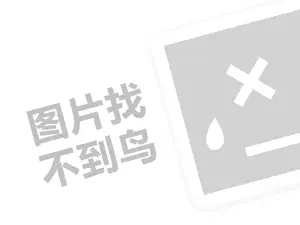 图片找
不到鸟